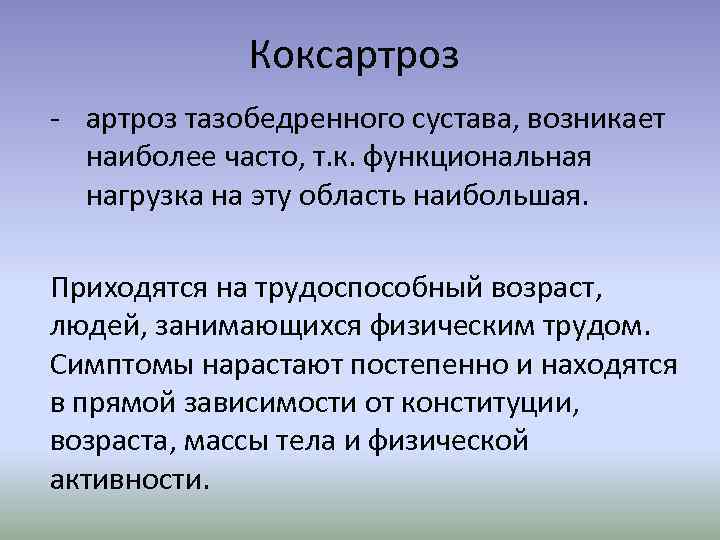 Коксартроз

- артроз тазобедренного сустава, возникает наиболее часто, т.к. функциональная нагрузка на эту область наибольшая.

Приходятся на трудоспособный возраст, людей, занимающихся физическим трудом. Симптомы нарастают постепенно и находятся в прямой зависимости от конституции, возраста, массы тела и физической активности.